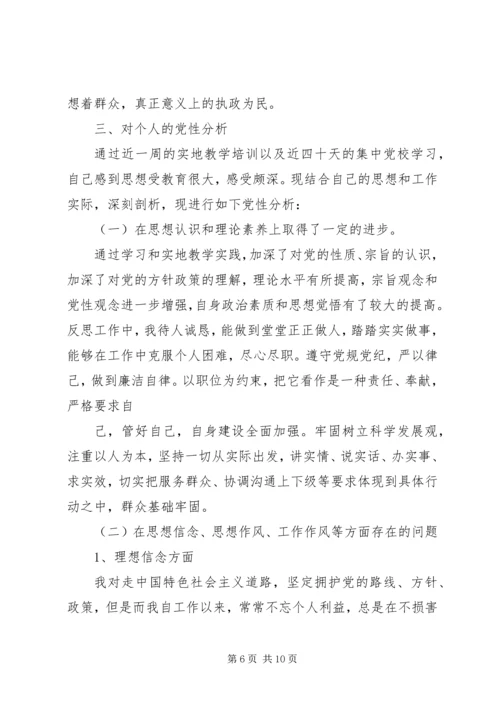 想着群众，真正意义上的执政为民。

三、对个人的党性分析

通过近一周的实地教学培训以及近四十天的集中党校学习，自己感到思想受教育很大，感受颇深。现结合自己的思想和工作实际，深刻剖析，现进行如下党性分析：

（一）在思想认识和理论素养上取得了一定的进步。

通过学习和实地教学实践，加深了对党的性质、宗旨的认识，加深了对党的方针政策的理解，理论水平有所提高，宗旨观念和党性观念进一步增强，自身政治素质和思想觉悟有了较大的提高。反思工作中，我待人诚恳，能做到堂堂正正做人，踏踏实实做事，能够在工作中克服个人困难，尽心尽职。遵守党规党纪，严以律己，做到廉洁自律。以职位为约束，把它看作是一种责任、奉献，严格要求自

己，管好自己，自身建设全面加强。牢固树立科学发展观，注重以人为本，坚持一切从实际出发，讲实情、说实话、办实事、求实效，切实把服务群众、协调沟通上下级等要求体现到具体行动之中，群众基础牢固。

（二）在思想信念、思想作风、工作作风等方面存在的问题

1、理想信念方面

我对走中国特色社会主义道路，坚定拥护党的路线、方针、政策，但是而我自工作以来，常常不忘个人利益，总是在不损害

第 6 页 共 10 页